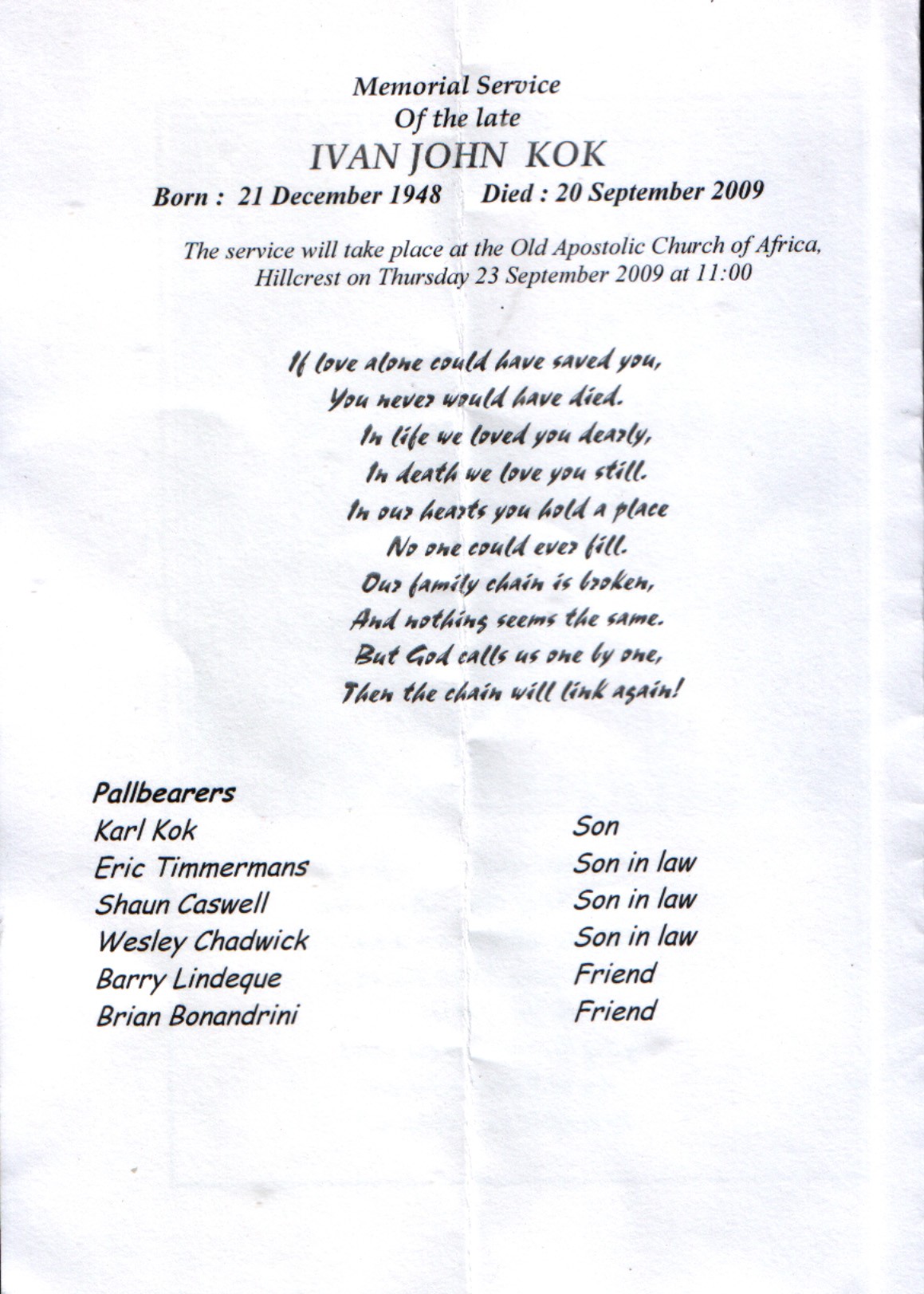 Memorial Service
Of the late
IVAN JOHN KOK
Born : 21 December 1948 Died : 20 September 2009

The service will take place at the Old Apostolic Church of Africa, Hillcrest on Thursday 23 September 2009 at 11:00

If love alone could have saved you,
You never would have died.
In life we loved you dearly,
In death we love you still.
In our hearts you hold a place
No one could ever fill.
Our family chain is broken,
And nothing seems the same.
But God calls us one by one,
Then the chain will link again!

Pallbearers

| | |
|---|---|
| Karl Kok | Son |
| Eric Timmermans | Son in law |
| Shaun Caswell | Son in law |
| Wesley Chadwick | Son in law |
| Barry Lindeque | Friend |
| Brian Bonandrini | Friend |